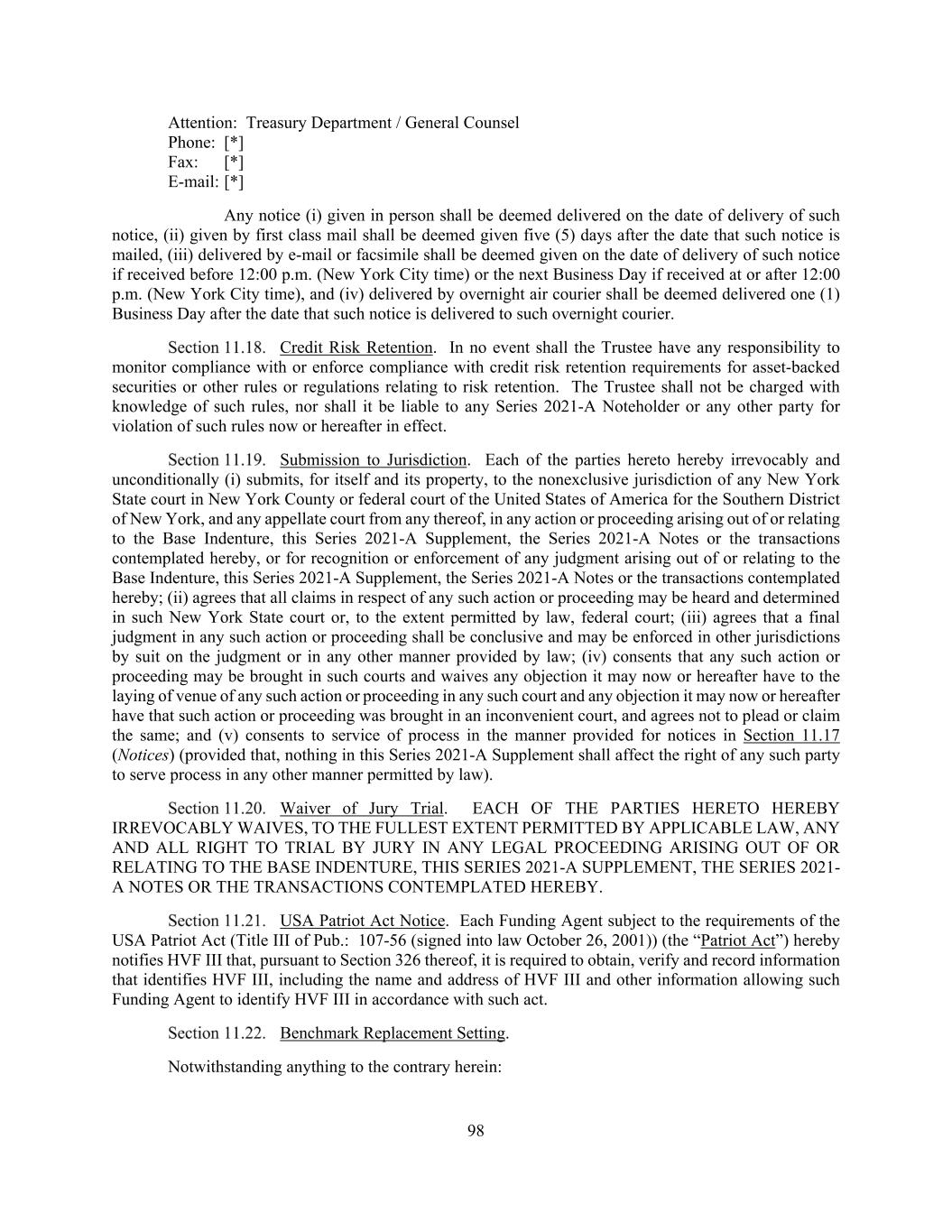 Attention: Treasury Department / General Counsel
Phone: [*]
Fax: [*]
E-mail: [*]

Any notice (i) given in person shall be deemed delivered on the date of delivery of such notice, (ii) given by first class mail shall be deemed given five (5) days after the date that such notice is mailed, (iii) delivered by e-mail or facsimile shall be deemed given on the date of delivery of such notice if received before 12:00 p.m. (New York City time) or the next Business Day if received at or after 12:00 p.m. (New York City time), and (iv) delivered by overnight air courier shall be deemed delivered one (1) Business Day after the date that such notice is delivered to such overnight courier.

Section 11.18. Credit Risk Retention. In no event shall the Trustee have any responsibility to monitor compliance with or enforce compliance with credit risk retention requirements for asset-backed securities or other rules or regulations relating to risk retention. The Trustee shall not be charged with knowledge of such rules, nor shall it be liable to any Series 2021-A Noteholder or any other party for violation of such rules now or hereafter in effect.

Section 11.19. Submission to Jurisdiction. Each of the parties hereto hereby irrevocably and unconditionally (i) submits, for itself and its property, to the nonexclusive jurisdiction of any New York State court in New York County or federal court of the United States of America for the Southern District of New York, and any appellate court from any thereof, in any action or proceeding arising out of or relating to the Base Indenture, this Series 2021-A Supplement, the Series 2021-A Notes or the transactions contemplated hereby, or for recognition or enforcement of any judgment arising out of or relating to the Base Indenture, this Series 2021-A Supplement, the Series 2021-A Notes or the transactions contemplated hereby; (ii) agrees that all claims in respect of any such action or proceeding may be heard and determined in such New York State court or, to the extent permitted by law, federal court; (iii) agrees that a final judgment in any such action or proceeding shall be conclusive and may be enforced in other jurisdictions by suit on the judgment or in any other manner provided by law; (iv) consents that any such action or proceeding may be brought in such courts and waives any objection it may now or hereafter have to the laying of venue of any such action or proceeding in any such court and any objection it may now or hereafter have that such action or proceeding was brought in an inconvenient court, and agrees not to plead or claim the same; and (v) consents to service of process in the manner provided for notices in Section 11.17 (Notices) (provided that, nothing in this Series 2021-A Supplement shall affect the right of any such party to serve process in any other manner permitted by law).

Section 11.20. Waiver of Jury Trial. EACH OF THE PARTIES HERETO HEREBY IRREVOCABLY WAIVES, TO THE FULLEST EXTENT PERMITTED BY APPLICABLE LAW, ANY AND ALL RIGHT TO TRIAL BY JURY IN ANY LEGAL PROCEEDING ARISING OUT OF OR RELATING TO THE BASE INDENTURE, THIS SERIES 2021-A SUPPLEMENT, THE SERIES 2021-A NOTES OR THE TRANSACTIONS CONTEMPLATED HEREBY.

Section 11.21. USA Patriot Act Notice. Each Funding Agent subject to the requirements of the USA Patriot Act (Title III of Pub.: 107-56 (signed into law October 26, 2001)) (the "Patriot Act") hereby notifies HVF III that, pursuant to Section 326 thereof, it is required to obtain, verify and record information that identifies HVF III, including the name and address of HVF III and other information allowing such Funding Agent to identify HVF III in accordance with such act.

Section 11.22. Benchmark Replacement Setting.

Notwithstanding anything to the contrary herein:

98